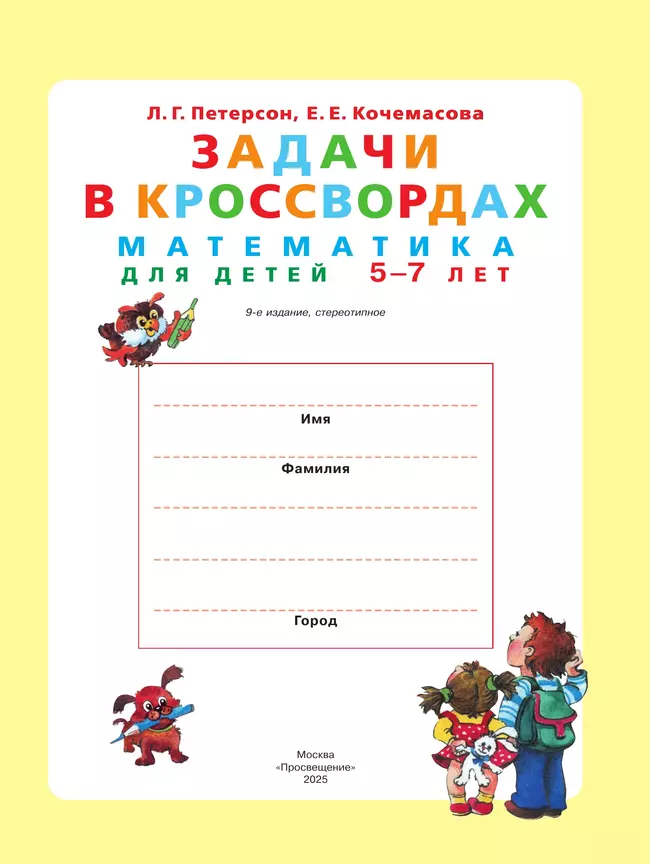 Л. Г. Петерсон, Е. Е. Кочемасова

ЗАДАЧИ В КРОССВОРДАХ

МАТЕМАТИКА
ДЛЯ ДЕТЕЙ 5–7 ЛЕТ

9-е издание, стереотипное

Имя

Фамилия

Город

Москва
«Просвещение»
2025